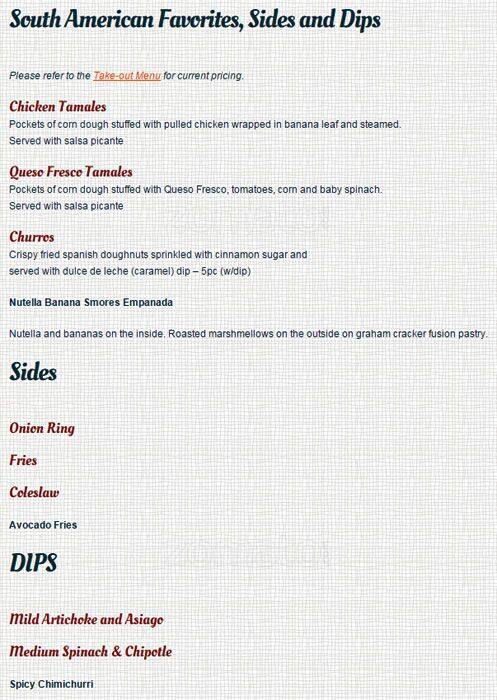 South American Favorites, Sides and Dips

Please refer to the Take-out Menu for current pricing.

Chicken Tamales
Pockets of corn dough stuffed with pulled chicken wrapped in banana leaf and steamed.
Served with salsa picante

Queso Fresco Tamales
Pockets of corn dough stuffed with Queso Fresco, tomatoes, corn and baby spinach.
Served with salsa picante

Churros
Crispy fried spanish doughnuts sprinkled with cinnamon sugar and served with dulce de leche (caramel) dip – 5pc (w/dip)

Nutella Banana Smores Empanada

Nutella and bananas on the inside. Roasted marshmellows on the outside on graham cracker fusion pastry.

Sides

Onion Ring

Fries

Coleslaw

Avocado Fries

DIPS

Mild Artichoke and Asiago

Medium Spinach & Chipotle

Spicy Chimichurri